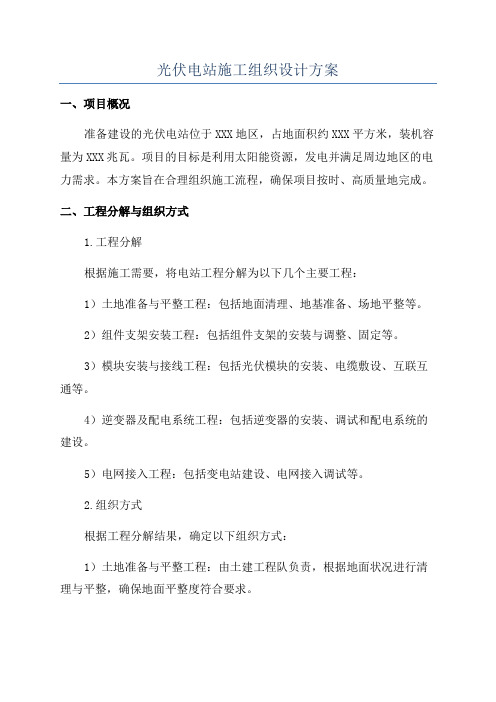 光伏电站施工组织设计方案

一、项目概况

准备建设的光伏电站位于XXX地区，占地面积约XXX平方米，装机容量为XXX兆瓦。项目的目标是利用太阳能资源，发电并满足周边地区的电力需求。本方案旨在合理组织施工流程，确保项目按时、高质量地完成。

二、工程分解与组织方式

1.工程分解

根据施工需要，将电站工程分解为以下几个主要工程：

1）土地准备与平整工程：包括地面清理、地基准备、场地平整等。

2）组件支架安装工程：包括组件支架的安装与调整、固定等。

3）模块安装与接线工程：包括光伏模块的安装、电缆敷设、互联互通等。

4）逆变器及配电系统工程：包括逆变器的安装、调试和配电系统的建设。

5）电网接入工程：包括变电站建设、电网接入调试等。

2.组织方式

根据工程分解结果，确定以下组织方式：

1）土地准备与平整工程：由土建工程队负责，根据地面状况进行清理与平整，确保地面平整度符合要求。